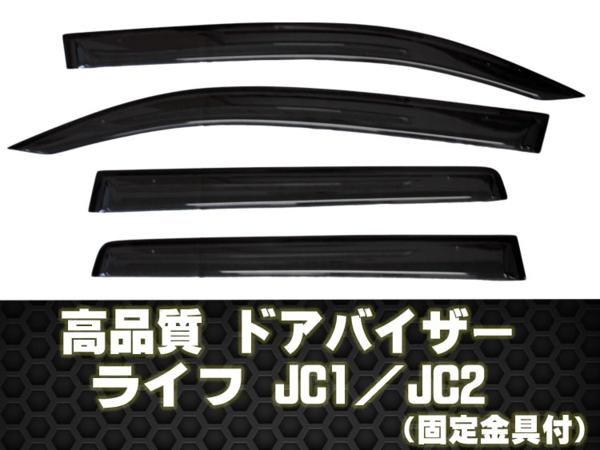 高品質 ドアバイザー
ライフ JC1／JC2
（固定金具付）